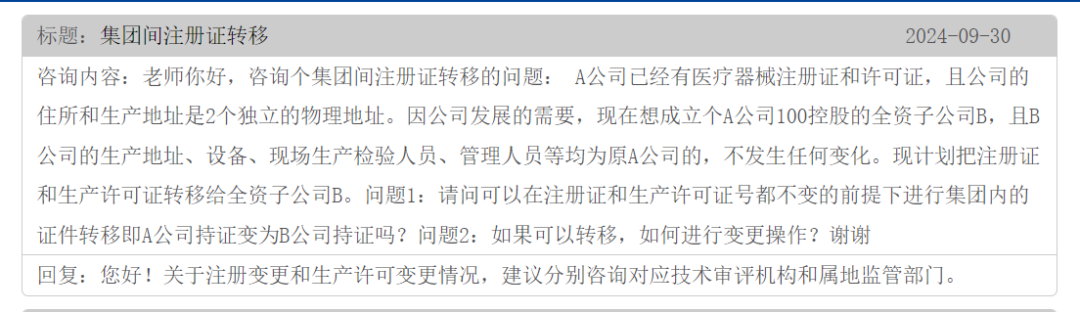 标题：集团间注册证转移 2024-09-30

咨询内容：老师你好，咨询个集团间注册证转移的问题： A公司已经有医疗器械注册证和许可证，且公司的住所和生产地址是2个独立的物理地址。因公司发展的需要，现在想成立个A公司100控股的全资子公司B，且B公司的生产地址、设备、现场生产检验人员、管理人员等均为原A公司的，不发生任何变化。现计划把注册证和生产许可证转移给全资子公司B。问题1：请问可以在注册证和生产许可证号都不变的前提下进行集团内的证件转移即A公司持证变为B公司持证吗？问题2：如果可以转移，如何进行变更操作？谢谢

回复：您好！关于注册变更和生产许可变更情况，建议分别咨询对应技术审评机构和属地监管部门。